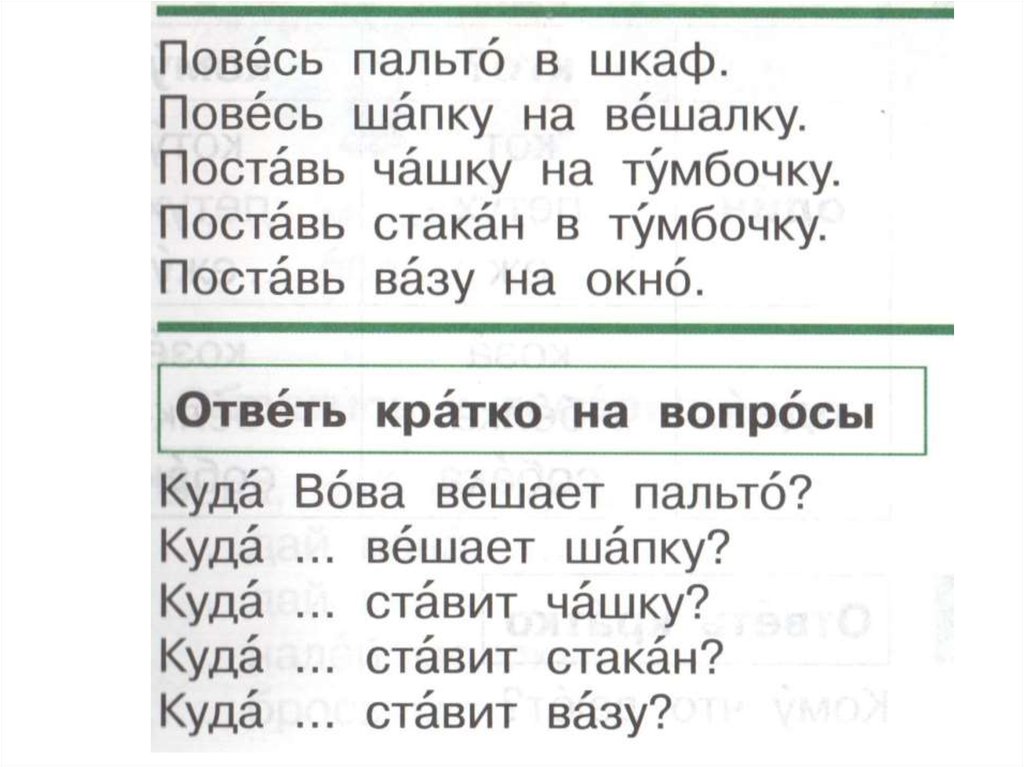 Пове́сь пальто́ в шкаф.
Пове́сь ша́пку на ве́шалку.
Поста́вь ча́шку на ту́мбочку.
Поста́вь стака́н в ту́мбочку.
Поста́вь ва́зу на окно́.

Отве́ть кра́тко на вопро́сы

Куда́ Во́ва ве́шает пальто́?
Куда́ ... ве́шает ша́пку?
Куда́ ... ста́вит ча́шку?
Куда́ ... ста́вит стака́н?
Куда́ ... ста́вит ва́зу?